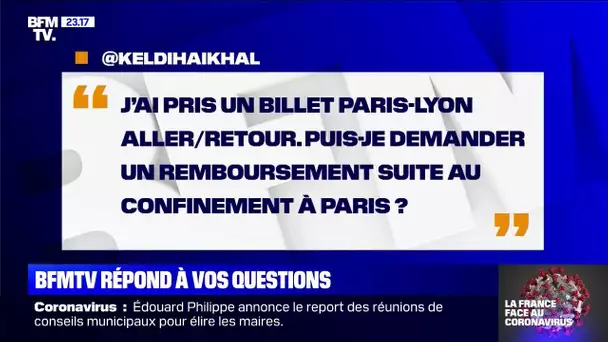 BFM TV. 23.17

@KELDIHAIKHAL

“ J'AI PRIS UN BILLET PARIS-LYON ALLER/RETOUR. PUIS-JE DEMANDER UN REMBOURSEMENT SUITE AU CONFINEMENT À PARIS ? ”

BFMTV RÉPOND À VOS QUESTIONS

Coronavirus : Édouard Philippe annonce le report des réunions de conseils municipaux pour élire les maires.

LA FRANCE FACE AU CORONAVIRUS